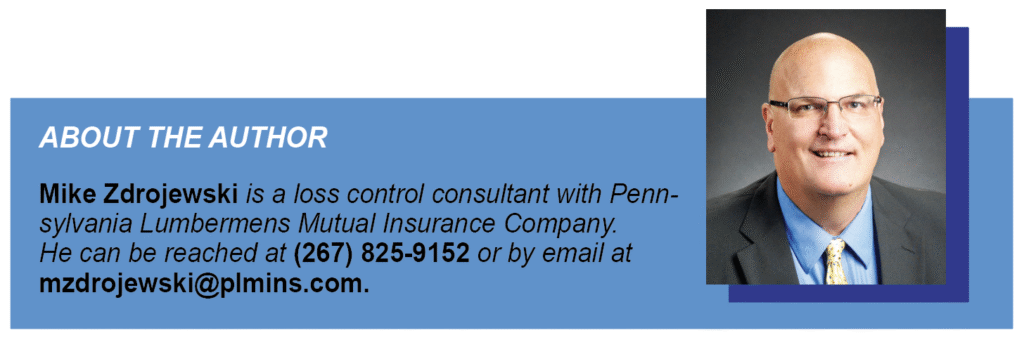 ABOUT THE AUTHOR

Mike Zdrojewski is a loss control consultant with Pennsylvania Lumbermens Mutual Insurance Company. He can be reached at (267) 825-9152 or by email at mzdrojewski@plmins.com.